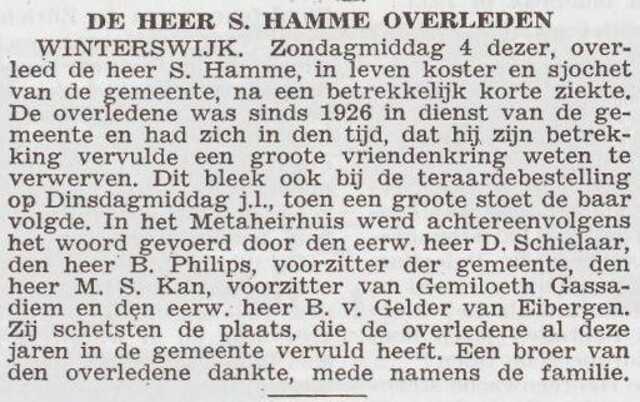 DE HEER S. HAMME OVERLEDEN

WINTERSWIJK. Zondagmiddag 4 dezer, overleed de heer S. Hamme, in leven koster en sjochet van de gemeente, na een betrekkelijk korte ziekte. De overledene was sinds 1926 in dienst van de gemeente en had zich in den tijd, dat hij zijn betrekking vervulde een groote vriendenkring weten te verwerven. Dit bleek ook bij de teraardebestelling op Dinsdagmiddag j.l., toen een groote stoet de baar volgde. In het Metaheirhuis werd achtereenvolgens het woord gevoerd door den eerw. heer D. Schielaar, den heer B. Philips, voorzitter der gemeente, den heer M. S. Kan, voorzitter van Gemiloeth Gassadiem en den eerw. heer B. v. Gelder van Eibergen. Zij schetsten de plaats, die de overledene al deze jaren in de gemeente vervuld heeft. Een broer van den overledene dankte, mede namens de familie.